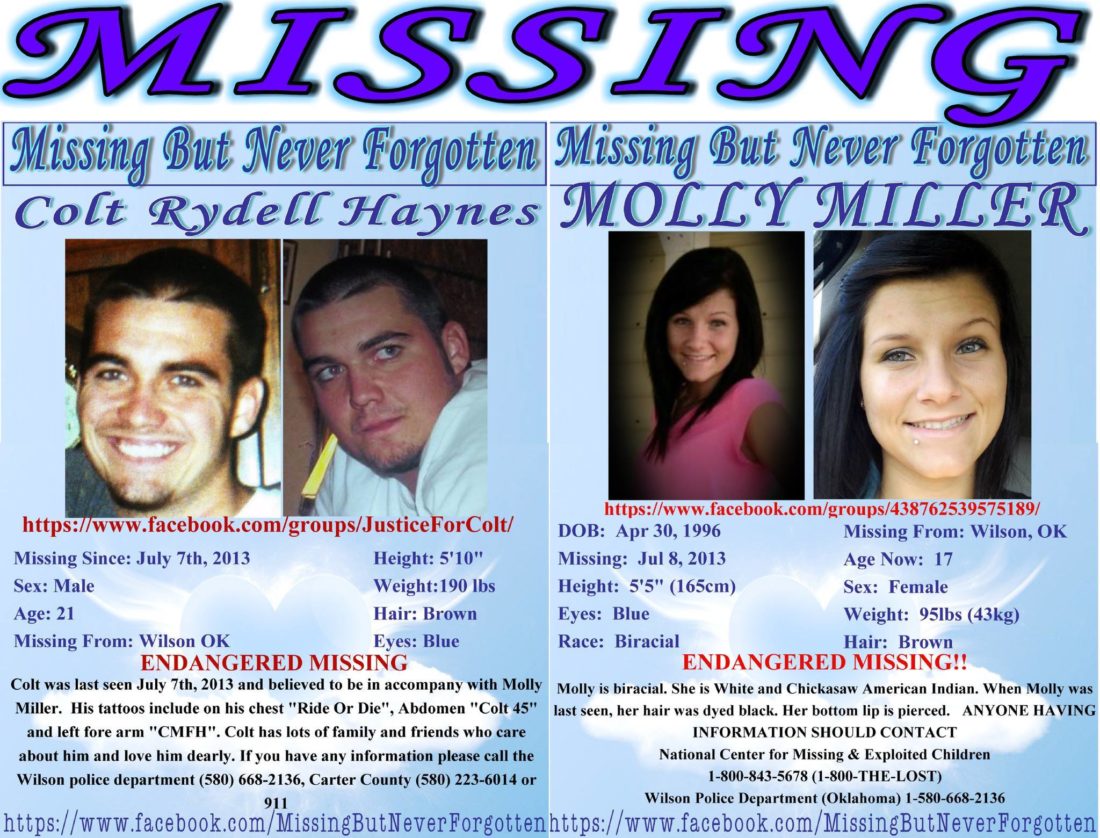 MISSING

Missing But Never Forgotten

Colt Rydell Haynes

https://www.facebook.com/groups/JusticeForColt/

Missing Since: July 7th, 2013
Sex: Male
Age: 21
Missing From: Wilson OK

Height: 5'10"
Weight:190 lbs
Hair: Brown
Eyes: Blue

ENDANGERED MISSING

Colt was last seen July 7th, 2013 and believed to be in accompany with Molly Miller. His tattoos include on his chest "Ride Or Die", Abdomen "Colt 45" and left fore arm "CMFH". Colt has lots of family and friends who care about him and love him dearly. If you have any information please call the Wilson police department (580) 668-2136, Carter County (580) 223-6014 or 911

https://www.facebook.com/MissingButNeverForgotten

Missing But Never Forgotten

MOLLY MILLER

https://www.facebook.com/groups/438762539575189/

DOB: Apr 30, 1996
Missing: Jul 8, 2013
Height: 5'5" (165cm)
Eyes: Blue
Race: Biracial

Missing From: Wilson, OK
Age Now: 17
Sex: Female
Weight: 95lbs (43kg)
Hair: Brown

ENDANGERED MISSING!!

Molly is biracial. She is White and Chickasaw American Indian. When Molly was last seen, her hair was dyed black. Her bottom lip is pierced. ANYONE HAVING INFORMATION SHOULD CONTACT
National Center for Missing & Exploited Children
1-800-843-5678 (1-800-THE-LOST)
Wilson Police Department (Oklahoma) 1-580-668-2136

https://www.facebook.com/MissingButNeverForgotten